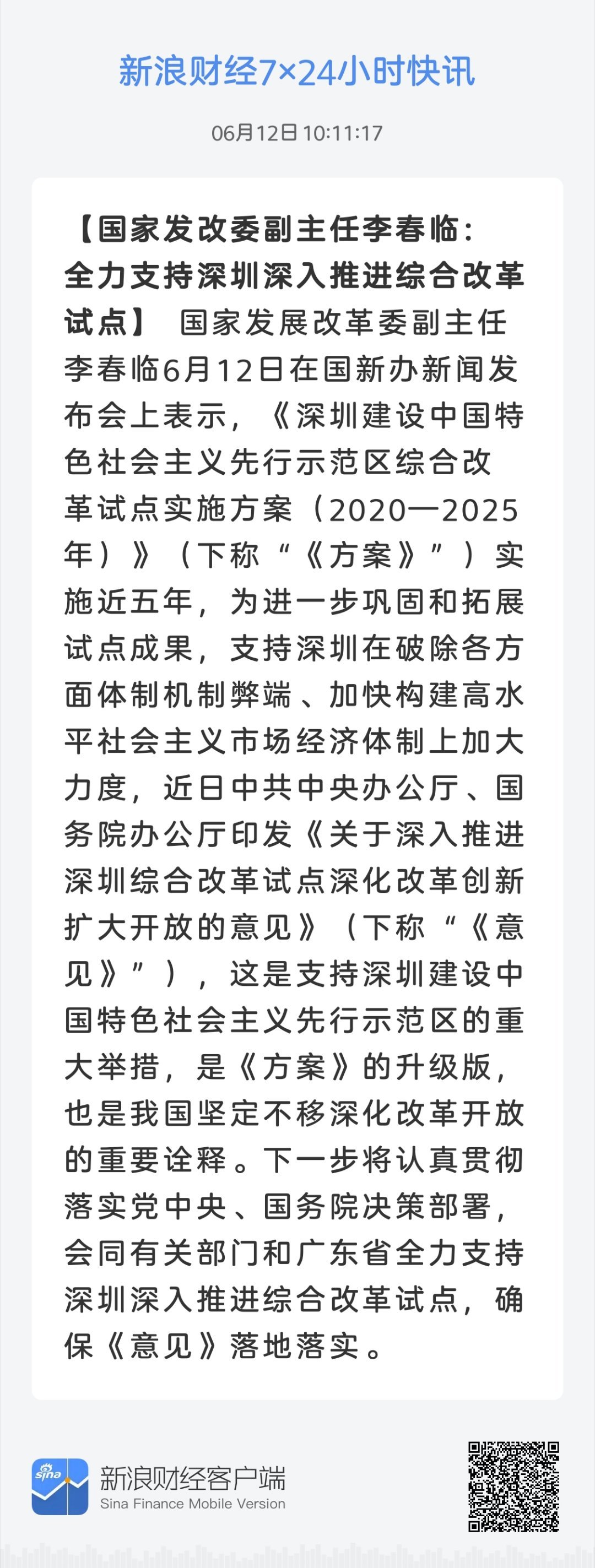 新浪财经7×24小时快讯

06月12日 10:11:17

【国家发改委副主任李春临：全力支持深圳深入推进综合改革试点】 国家发展改革委副主任李春临6月12日在国新办新闻发布会上表示，《深圳建设中国特色社会主义先行示范区综合改革试点实施方案（2020—2025年）》（下称“《方案》”）实施近五年，为进一步巩固和拓展试点成果，支持深圳在破除各方面体制机制弊端、加快构建高水平社会主义市场经济体制上加大力度，近日中共中央办公厅、国务院办公厅印发《关于深入推进深圳综合改革试点深化改革创新扩大开放的意见》（下称“《意见》”），这是支持深圳建设中国特色社会主义先行示范区的重大举措，是《方案》的升级版，也是我国坚定不移深化改革开放的重要诠释。下一步将认真贯彻落实党中央、国务院决策部署，会同有关部门和广东省全力支持深圳深入推进综合改革试点，确保《意见》落地落实。

sina
新浪财经客户端
Sina Finance Mobile Version